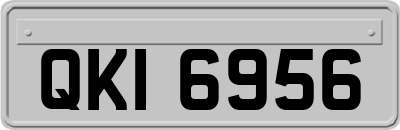 QKI 6956